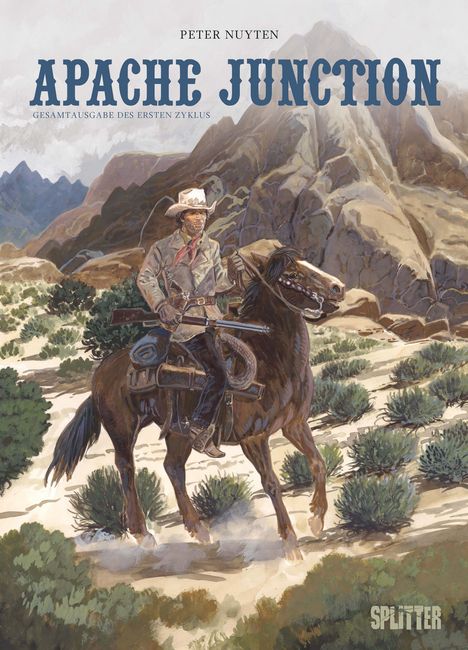 PETER NUYTEN

APACHE JUNCTION

GESAMTAUSGABE DES ERSTEN ZYKLUS

SPLITTER